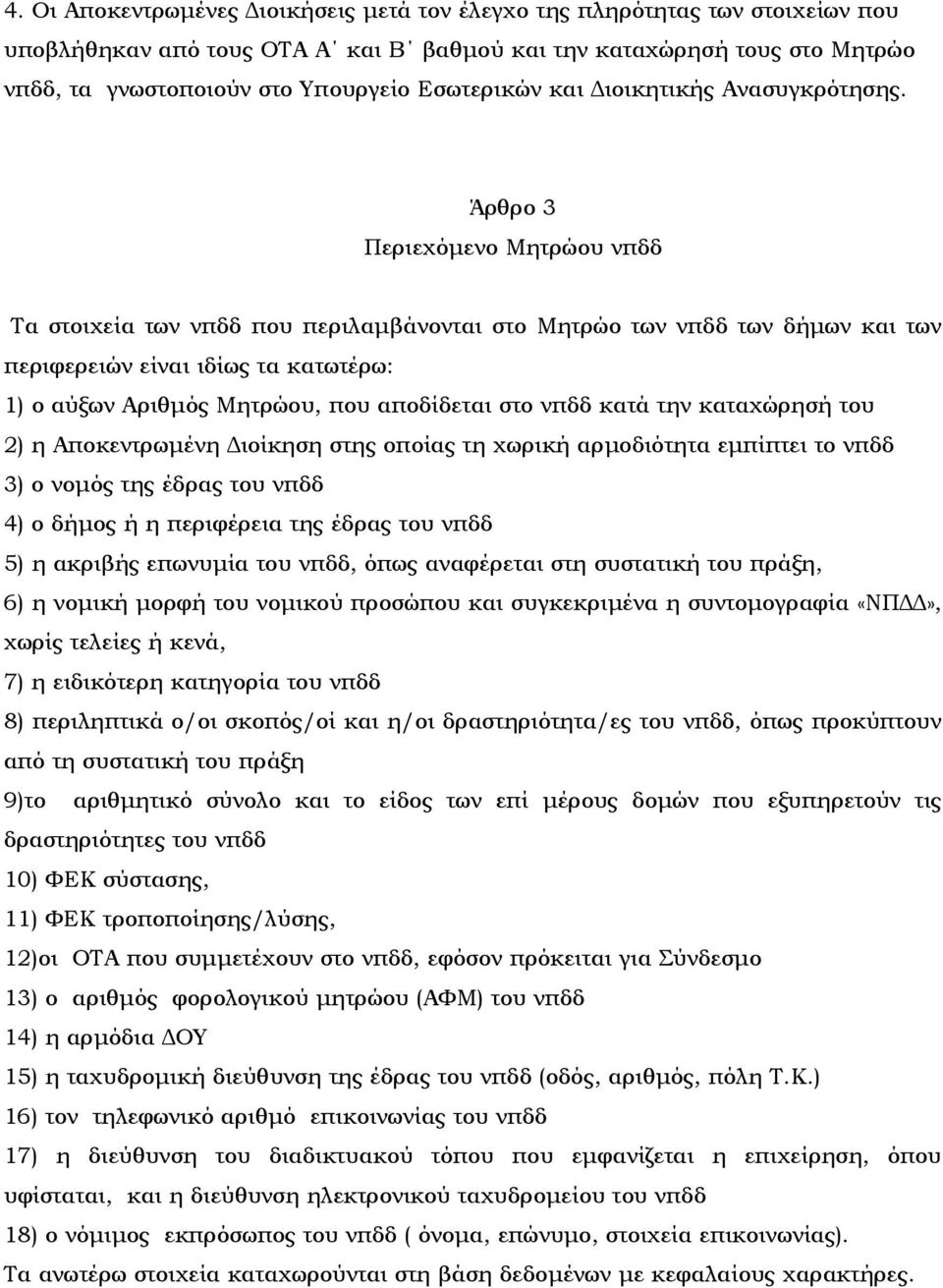 4. Οι Αποκεντρωμένες Διοικήσεις μετά τον έλεγχο της πληρότητας των στοιχείων που υποβλήθηκαν από τους ΟΤΑ Α΄ και Β΄ βαθμού και την καταχώρησή τους στο Μητρώο νπδδ, τα γνωστοποιούν στο Υπουργείο Εσωτερικών και Διοικητικής Ανασυγκρότησης.

Άρθρο 3

Περιεχόμενο Μητρώου νπδδ

Τα στοιχεία των νπδδ που περιλαμβάνονται στο Μητρώο των νπδδ των δήμων και των περιφερειών είναι ιδίως τα κατωτέρω:

1) ο αύξων Αριθμός Μητρώου, που αποδίδεται στο νπδδ κατά την καταχώρησή του

2) η Αποκεντρωμένη Διοίκηση στης οποίας τη χωρική αρμοδιότητα εμπίπτει το νπδδ

3) ο νομός της έδρας του νπδδ

4) ο δήμος ή η περιφέρεια της έδρας του νπδδ

5) η ακριβής επωνυμία του νπδδ, όπως αναφέρεται στη συστατική του πράξη,

6) η νομική μορφή του νομικού προσώπου και συγκεκριμένα η συντομογραφία «ΝΠΔΔ», χωρίς τελείες ή κενά,

7) η ειδικότερη κατηγορία του νπδδ

8) περιληπτικά ο/οι σκοπός/οί και η/οι δραστηριότητα/ες του νπδδ, όπως προκύπτουν από τη συστατική του πράξη

9)το αριθμητικό σύνολο και το είδος των επί μέρους δομών που εξυπηρετούν τις δραστηριότητες του νπδδ

10) ΦΕΚ σύστασης,

11) ΦΕΚ τροποποίησης/λύσης,

12)οι ΟΤΑ που συμμετέχουν στο νπδδ, εφόσον πρόκειται για Σύνδεσμο

13) ο αριθμός φορολογικού μητρώου (ΑΦΜ) του νπδδ

14) η αρμόδια ΔΟΥ

15) η ταχυδρομική διεύθυνση της έδρας του νπδδ (οδός, αριθμός, πόλη Τ.Κ.)

16) τον τηλεφωνικό αριθμό επικοινωνίας του νπδδ

17) η διεύθυνση του διαδικτυακού τόπου που εμφανίζεται η επιχείρηση, όπου υφίσταται, και η διεύθυνση ηλεκτρονικού ταχυδρομείου του νπδδ

18) ο νόμιμος εκπρόσωπος του νπδδ ( όνομα, επώνυμο, στοιχεία επικοινωνίας).

Τα ανωτέρω στοιχεία καταχωρούνται στη βάση δεδομένων με κεφαλαίους χαρακτήρες.